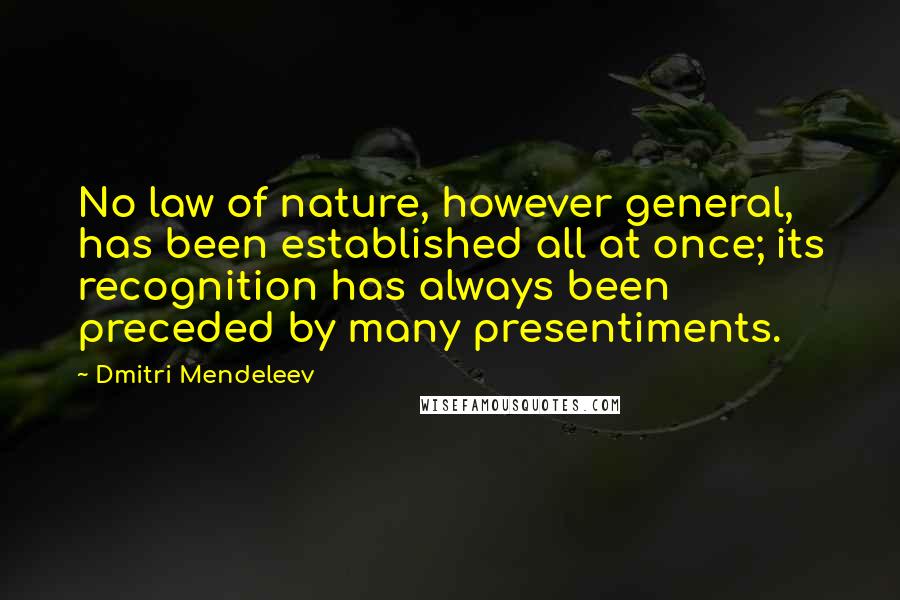 No law of nature, however general, has been established all at once; its recognition has always been preceded by many presentiments.

~ Dmitri Mendeleev

WISEFAMOUSQUOTES.COM